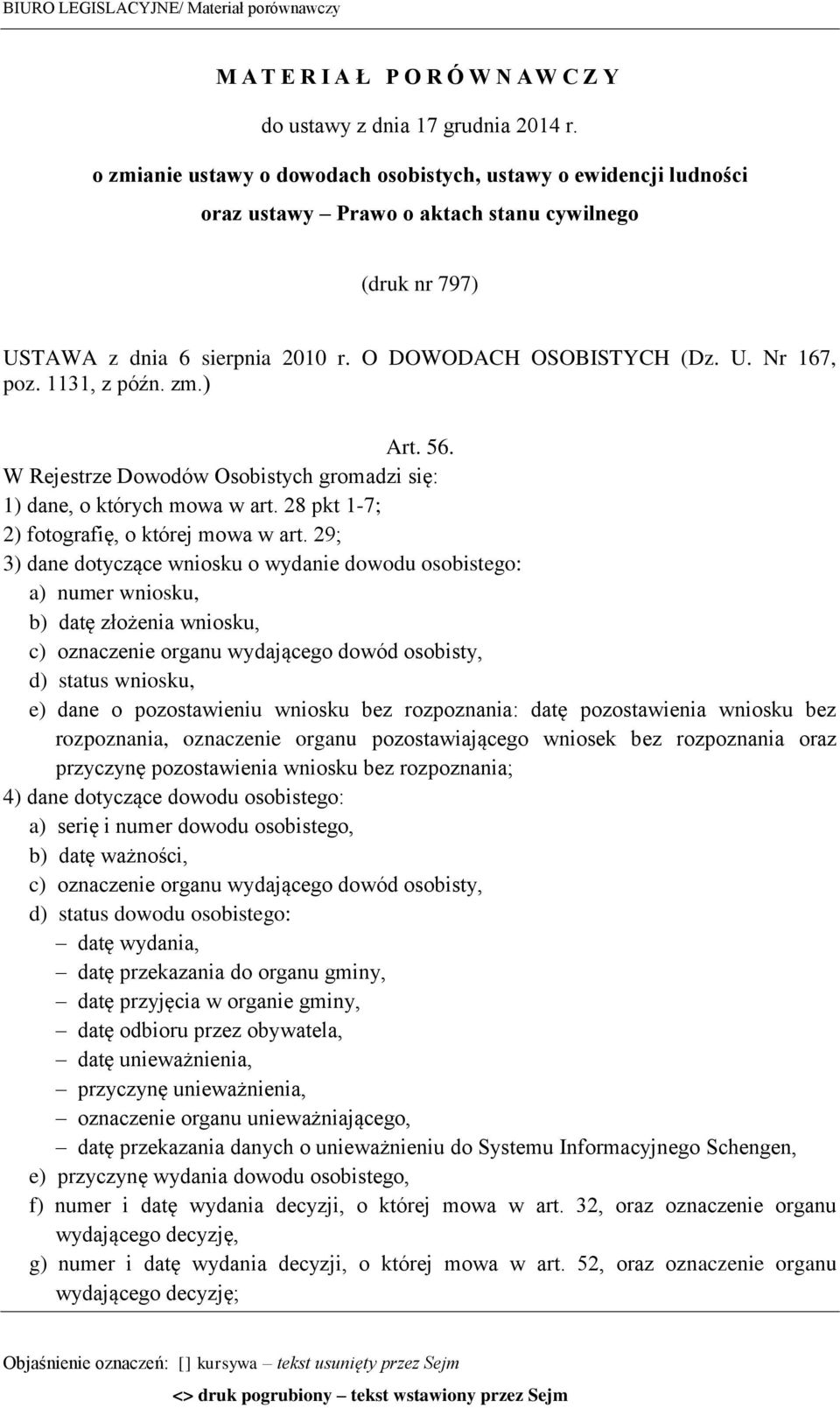 BIURO LEGISLACYJNE/ Materiał porównawczy

M A T E R I A Ł P O R Ó W N A W C Z Y

do ustawy z dnia 17 grudnia 2014 r.

o zmianie ustawy o dowodach osobistych, ustawy o ewidencji ludności oraz ustawy – Prawo o aktach stanu cywilnego

(druk nr 797)

USTAWA z dnia 6 sierpnia 2010 r. O DOWODACH OSOBISTYCH (Dz. U. Nr 167, poz. 1131, z późn. zm.)

Art. 56.
W Rejestrze Dowodów Osobistych gromadzi się:
1) dane, o których mowa w art. 28 pkt 1-7;
2) fotografię, o której mowa w art. 29;
3) dane dotyczące wniosku o wydanie dowodu osobistego:
a) numer wniosku,
b) datę złożenia wniosku,
c) oznaczenie organu wydającego dowód osobisty,
d) status wniosku,
e) dane o pozostawieniu wniosku bez rozpoznania: datę pozostawienia wniosku bez rozpoznania, oznaczenie organu pozostawiającego wniosek bez rozpoznania oraz przyczynę pozostawienia wniosku bez rozpoznania;
4) dane dotyczące dowodu osobistego:
a) serię i numer dowodu osobistego,
b) datę ważności,
c) oznaczenie organu wydającego dowód osobisty,
d) status dowodu osobistego:
– datę wydania,
– datę przekazania do organu gminy,
– datę przyjęcia w organie gminy,
– datę odbioru przez obywatela,
– datę unieważnienia,
– przyczynę unieważnienia,
– oznaczenie organu unieważniającego,
– datę przekazania danych o unieważnieniu do Systemu Informacyjnego Schengen,
e) przyczynę wydania dowodu osobistego,
f) numer i datę wydania decyzji, o której mowa w art. 32, oraz oznaczenie organu wydającego decyzję,
g) numer i datę wydania decyzji, o której mowa w art. 52, oraz oznaczenie organu wydającego decyzję;

Objaśnienie oznaczeń: [] kursywa – tekst usunięty przez Sejm
<> druk pogrubiony – tekst wstawiony przez Sejm